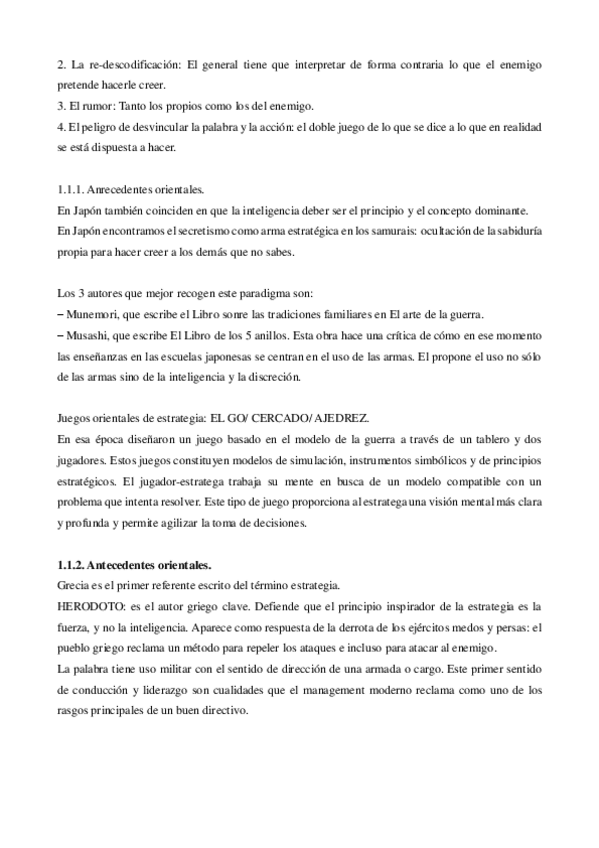 2. La re-descodificación: El general tiene que interpretar de forma contraria lo que el enemigo pretende hacerle creer.
3. El rumor: Tanto los propios como los del enemigo.
4. El peligro de desvincular la palabra y la acción: el doble juego de lo que se dice a lo que en realidad se está dispuesta a hacer.

1.1.1. Anrecedentes orientales.
En Japón también coinciden en que la inteligencia deber ser el principio y el concepto dominante.
En Japón encontramos el secretismo como arma estratégica en los samurais: ocultación de la sabiduría propia para hacer creer a los demás que no sabes.

Los 3 autores que mejor recogen este paradigma son:
– Munemori, que escribe el Libro sonre las tradiciones familiares en El arte de la guerra.
– Musashi, que escribe El Libro de los 5 anillos. Esta obra hace una crítica de cómo en ese momento las enseñanzas en las escuelas japonesas se centran en el uso de las armas. El propone el uso no sólo de las armas sino de la inteligencia y la discreción.

Juegos orientales de estrategia: EL GO/ CERCADO/ AJEDREZ.
En esa época diseñaron un juego basado en el modelo de la guerra a través de un tablero y dos jugadores. Estos juegos constituyen modelos de simulación, instrumentos simbólicos y de principios estratégicos. El jugador-estratega trabaja su mente en busca de un modelo compatible con un problema que intenta resolver. Este tipo de juego proporciona al estratega una visión mental más clara y profunda y permite agilizar la toma de decisiones.

1.1.2. Antecedentes orientales.
Grecia es el primer referente escrito del término estrategia.
HERODOTO: es el autor griego clave. Defiende que el principio inspirador de la estrategia es la fuerza, y no la inteligencia. Aparece como respuesta de la derrota de los ejércitos medos y persas: el pueblo griego reclama un método para repeler los ataques e incluso para atacar al enemigo.
La palabra tiene uso militar con el sentido de dirección de una armada o cargo. Este primer sentido de conducción y liderazgo son cualidades que el management moderno reclama como uno de los rasgos principales de un buen directivo.